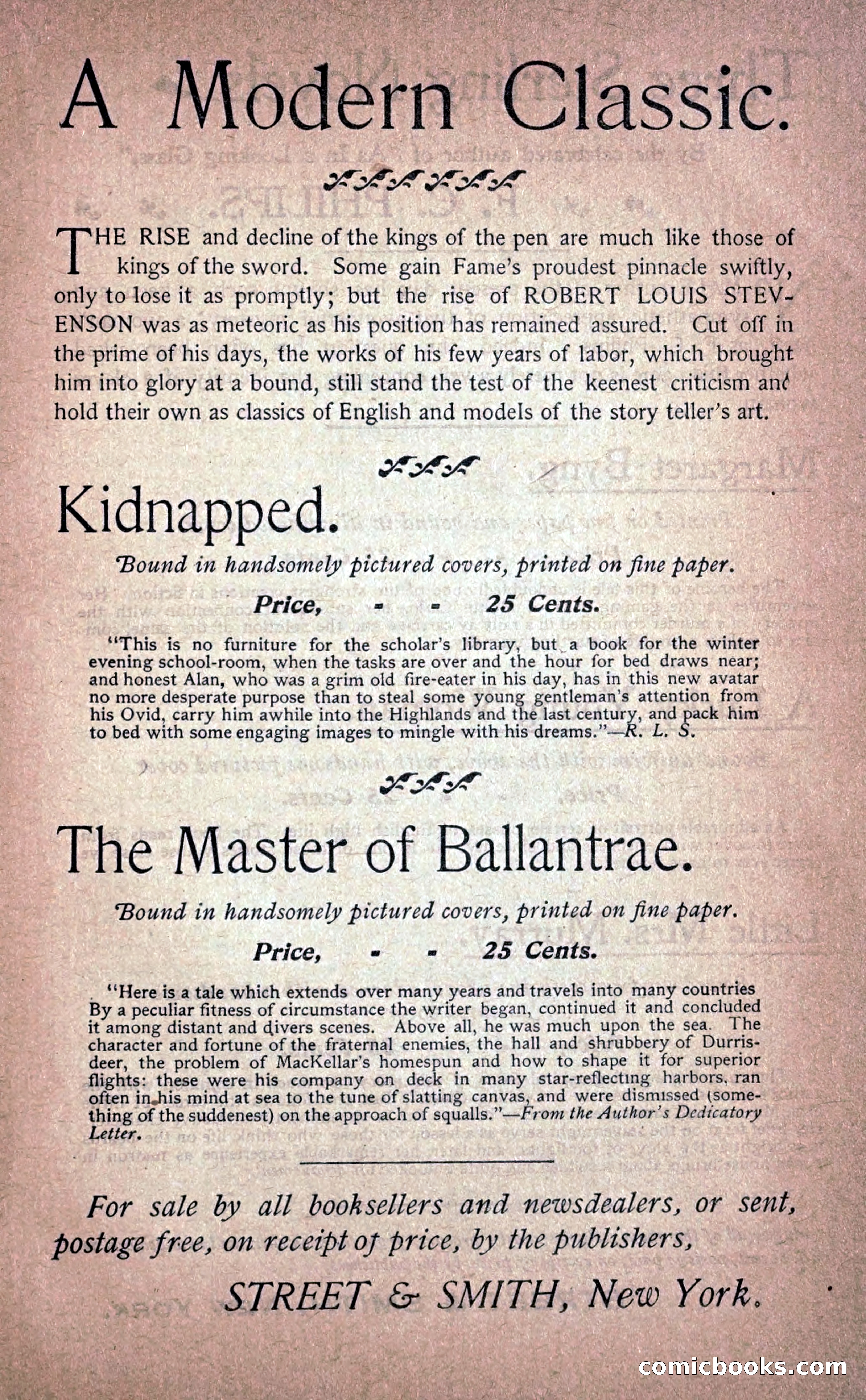 A Modern Classic.

THE RISE and decline of the kings of the pen are much like those of kings of the sword. Some gain Fame's proudest pinnacle swiftly, only to lose it as promptly; but the rise of ROBERT LOUIS STEVENSON was as meteoric as his position has remained assured. Cut off in the prime of his days, the works of his few years of labor, which brought him into glory at a bound, still stand the test of the keenest criticism and hold their own as classics of English and models of the story teller's art.

Kidnapped.

Bound in handsomely pictured covers, printed on fine paper.

Price, - - 25 Cents.

"This is no furniture for the scholar's library, but a book for the winter evening school-room, when the tasks are over and the hour for bed draws near; and honest Alan, who was a grim old fire-eater in his day, has in this new avatar no more desperate purpose than to steal some young gentleman's attention from his Ovid, carry him awhile into the Highlands and the last century, and pack him to bed with some engaging images to mingle with his dreams."—R. L. S.

The Master of Ballantrae.

Bound in handsomely pictured covers, printed on fine paper.

Price, - - 25 Cents.

"Here is a tale which extends over many years and travels into many countries By a peculiar fitness of circumstance the writer began, continued it and concluded it among distant and divers scenes. Above all, he was much upon the sea. The character and fortune of the fraternal enemies, the hall and shrubbery of Durrisdeer, the problem of MacKellar's homespun and how to shape it for superior flights: these were his company on deck in many star-reflecting harbors, ran often in his mind at sea to the tune of slatting canvas, and were dismissed (something of the suddenest) on the approach of squalls."—From the Author's Dedicatory Letter.

For sale by all booksellers and newsdealers, or sent, postage free, on receipt of price, by the publishers,

STREET & SMITH, New York.

comicbooks.com